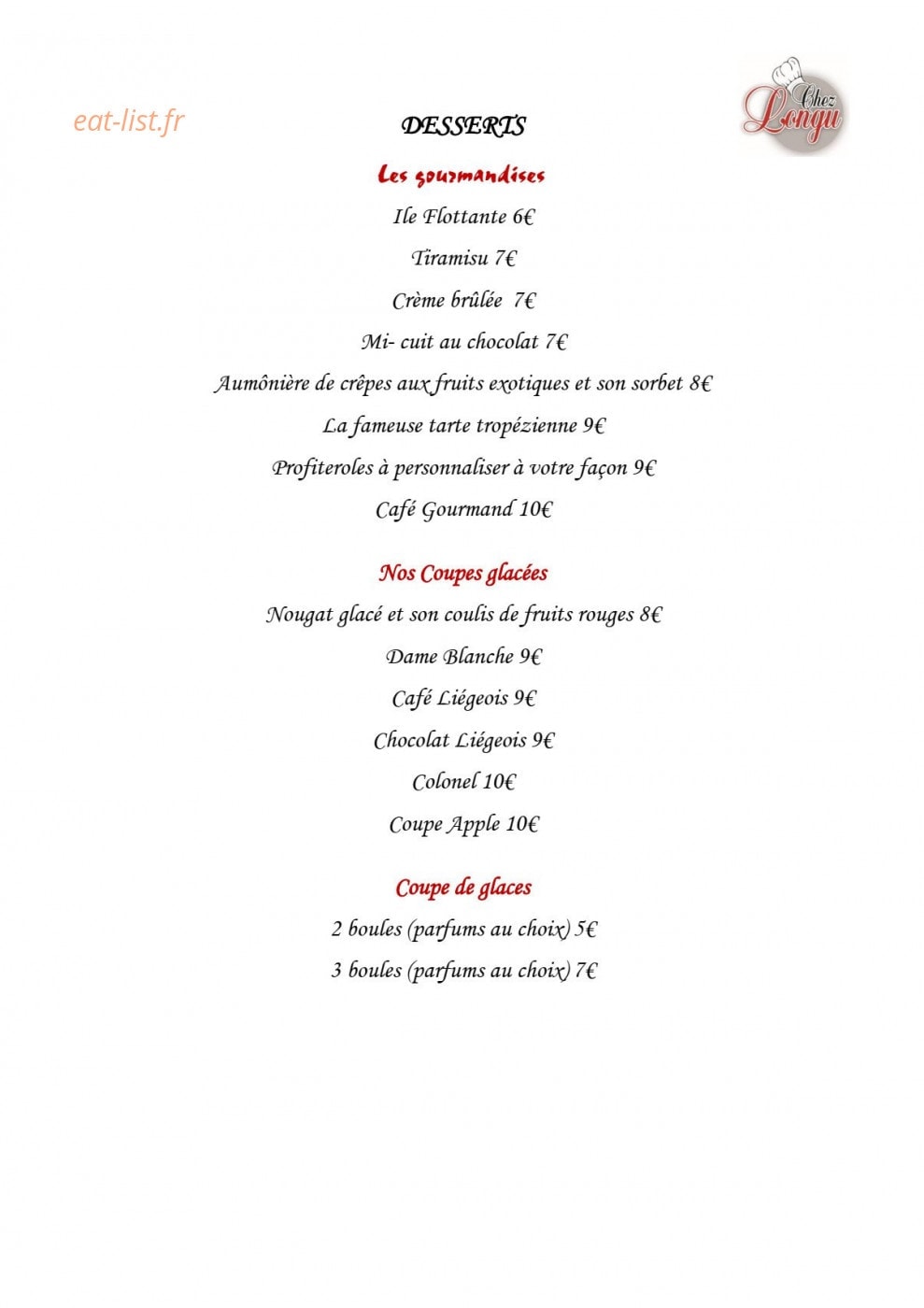 eat-list.fr

Chez Longu

DESSERTS

Les gourmandises

Ile Flottante 6€

Tiramisu 7€

Crème brûlée 7€

Mi- cuit au chocolat 7€

Aumônière de crêpes aux fruits exotiques et son sorbet 8€

La fameuse tarte tropézienne 9€

Profiteroles à personnaliser à votre façon 9€

Café Gourmand 10€

Nos Coupes glacées

Nougat glacé et son coulis de fruits rouges 8€

Dame Blanche 9€

Café Liégeois 9€

Chocolat Liégeois 9€

Colonel 10€

Coupe Apple 10€

Coupe de glaces

2 boules (parfums au choix) 5€

3 boules (parfums au choix) 7€